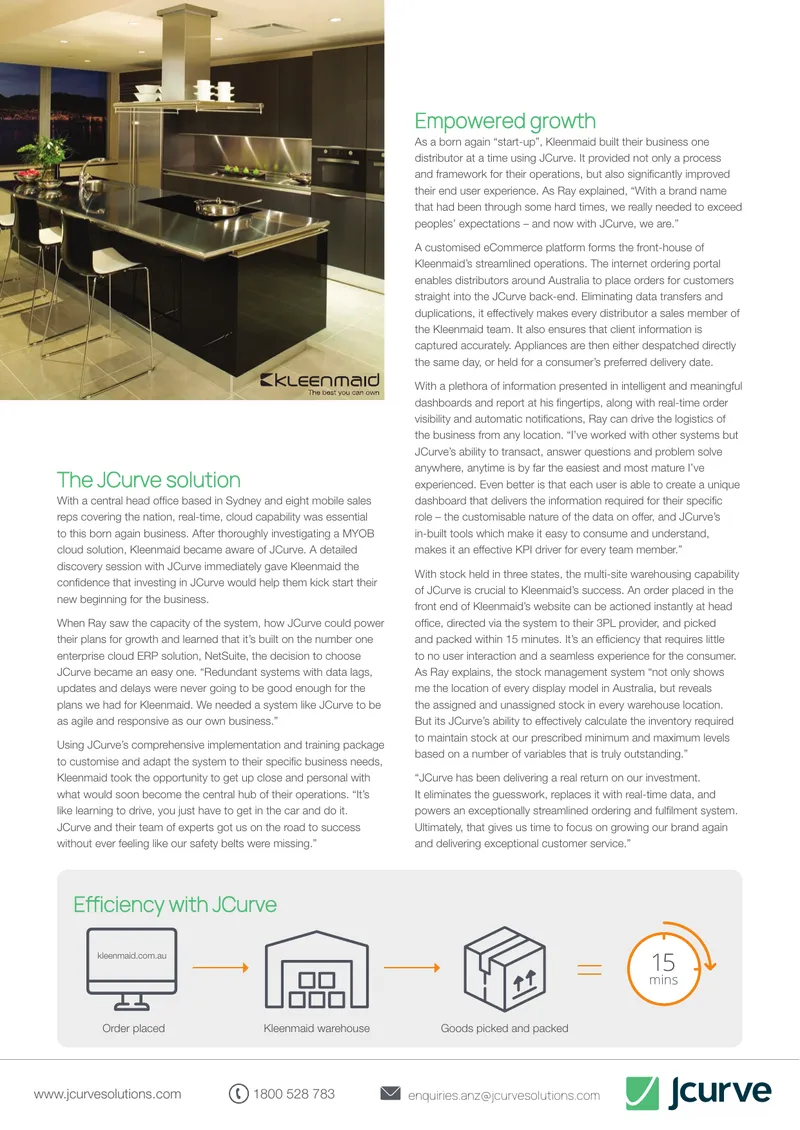 KLEENMAID
The best you can own

The JCurve solution
With a central head office based in Sydney and eight mobile sales reps covering the nation, real-time, cloud capability was essential to this born again business. After thoroughly investigating a MYOB cloud solution, Kleenmaid became aware of JCurve. A detailed discovery session with JCurve immediately gave Kleenmaid the confidence that investing in JCurve would help them kick start their new beginning for the business.

When Ray saw the capacity of the system, how JCurve could power their plans for growth and learned that it's built on the number one enterprise cloud ERP solution, NetSuite, the decision to choose JCurve became an easy one. "Redundant systems with data lags, updates and delays were never going to be good enough for the plans we had for Kleenmaid. We needed a system like JCurve to be as agile and responsive as our own business."

Using JCurve's comprehensive implementation and training package to customise and adapt the system to their specific business needs, Kleenmaid took the opportunity to get up close and personal with what would soon become the central hub of their operations. "It's like learning to drive, you just have to get in the car and do it. JCurve and their team of experts got us on the road to success without ever feeling like our safety belts were missing."

Empowered growth
As a born again "start-up", Kleenmaid built their business one distributor at a time using JCurve. It provided not only a process and framework for their operations, but also significantly improved their end user experience. As Ray explained, "With a brand name that had been through some hard times, we really needed to exceed peoples' expectations – and now with JCurve, we are."

A customised eCommerce platform forms the front-house of Kleenmaid's streamlined operations. The internet ordering portal enables distributors around Australia to place orders for customers straight into the JCurve back-end. Eliminating data transfers and duplications, it effectively makes every distributor a sales member of the Kleenmaid team. It also ensures that client information is captured accurately. Appliances are then either despatched directly the same day, or held for a consumer's preferred delivery date.

With a plethora of information presented in intelligent and meaningful dashboards and report at his fingertips, along with real-time order visibility and automatic notifications, Ray can drive the logistics of the business from any location. "I've worked with other systems but JCurve's ability to transact, answer questions and problem solve anywhere, anytime is by far the easiest and most mature I've experienced. Even better is that each user is able to create a unique dashboard that delivers the information required for their specific role – the customisable nature of the data on offer, and JCurve's in-built tools which make it easy to consume and understand, makes it an effective KPI driver for every team member."

With stock held in three states, the multi-site warehousing capability of JCurve is crucial to Kleenmaid's success. An order placed in the front end of Kleenmaid's website can be actioned instantly at head office, directed via the system to their 3PL provider, and picked and packed within 15 minutes. It's an efficiency that requires little to no user interaction and a seamless experience for the consumer. As Ray explains, the stock management system "not only shows me the location of every display model in Australia, but reveals the assigned and unassigned stock in every warehouse location. But its JCurve's ability to effectively calculate the inventory required to maintain stock at our prescribed minimum and maximum levels based on a number of variables that is truly outstanding."

"JCurve has been delivering a real return on our investment. It eliminates the guesswork, replaces it with real-time data, and powers an exceptionally streamlined ordering and fulfilment system. Ultimately, that gives us time to focus on growing our brand again and delivering exceptional customer service."

Efficiency with JCurve

kleenmaid.com.au
Order placed
Kleenmaid warehouse
Goods picked and packed
15
mins

www.jcurvesolutions.com 1800 528 783 enquiries.anz@jcurvesolutions.com Jcurve